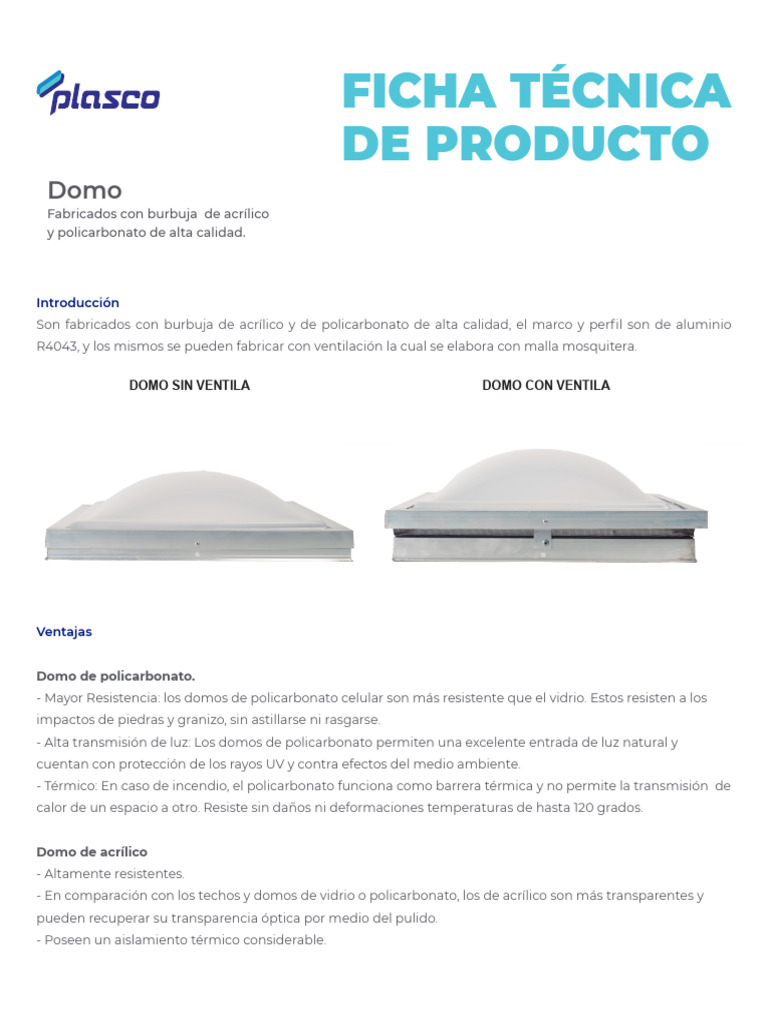 plasco

FICHA TÉCNICA DE PRODUCTO

Domo
Fabricados con burbuja de acrílico y policarbonato de alta calidad.

Introducción
Son fabricados con burbuja de acrílico y de policarbonato de alta calidad, el marco y perfil son de aluminio R4043, y los mismos se pueden fabricar con ventilación la cual se elabora con malla mosquitera.

DOMO SIN VENTILA

DOMO CON VENTILA

Ventajas

Domo de policarbonato.
- Mayor Resistencia: los domos de policarbonato celular son más resistente que el vidrio. Estos resisten a los impactos de piedras y granizo, sin astillarse ni rasgarse.
- Alta transmisión de luz: Los domos de policarbonato permiten una excelente entrada de luz natural y cuentan con protección de los rayos UV y contra efectos del medio ambiente.
- Térmico: En caso de incendio, el policarbonato funciona como barrera térmica y no permite la transmisión de calor de un espacio a otro. Resiste sin daños ni deformaciones temperaturas de hasta 120 grados.

Domo de acrílico
- Altamente resistentes.
- En comparación con los techos y domos de vidrio o policarbonato, los de acrílico son más transparentes y pueden recuperar su transparencia óptica por medio del pulido.
- Poseen un aislamiento térmico considerable.